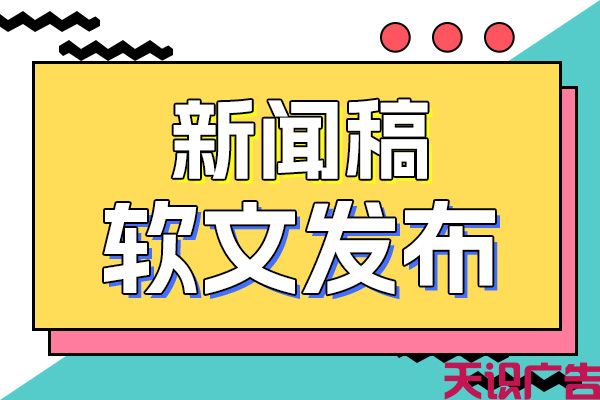 新闻稿
软文发布

天识广告